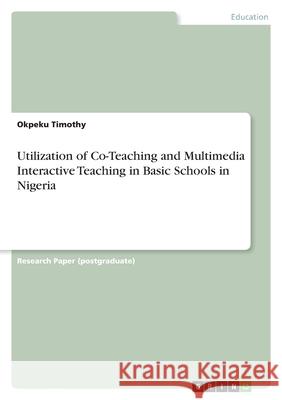 Education

Okpeku Timothy

Utilization of Co-Teaching and Multimedia Interactive Teaching in Basic Schools in Nigeria

Research Paper (postgraduate)

Kraina Książek